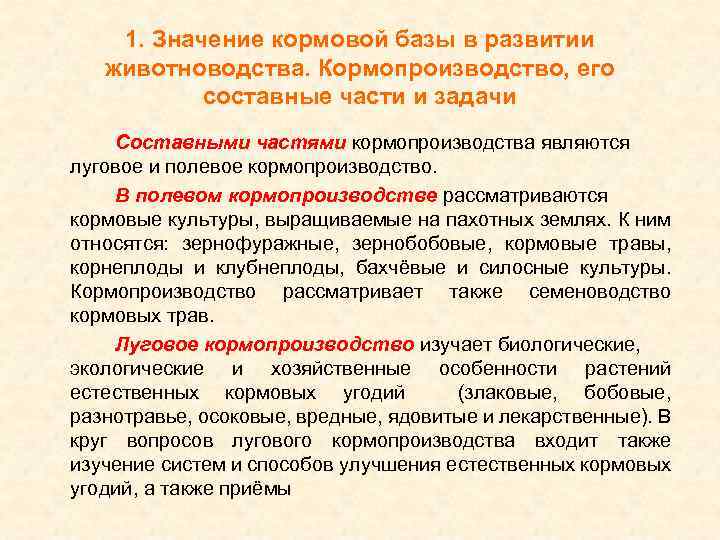 1. Значение кормовой базы в развитии животноводства. Кормопроизводство, его составные части и задачи

Составными частями кормопроизводства являются луговое и полевое кормопроизводство.

В полевом кормопроизводстве рассматриваются кормовые культуры, выращиваемые на пахотных землях. К ним относятся: зернофуражные, зернобобовые, кормовые травы, корнеплоды и клубнеплоды, бахчёвые и силосные культуры. Кормопроизводство рассматривает также семеноводство кормовых трав.

Луговое кормопроизводство изучает биологические, экологические и хозяйственные особенности растений естественных кормовых угодий (злаковые, бобовые, разнотравье, осоковые, вредные, ядовитые и лекарственные). В круг вопросов лугового кормопроизводства входит также изучение систем и способов улучшения естественных кормовых угодий, а также приёмы